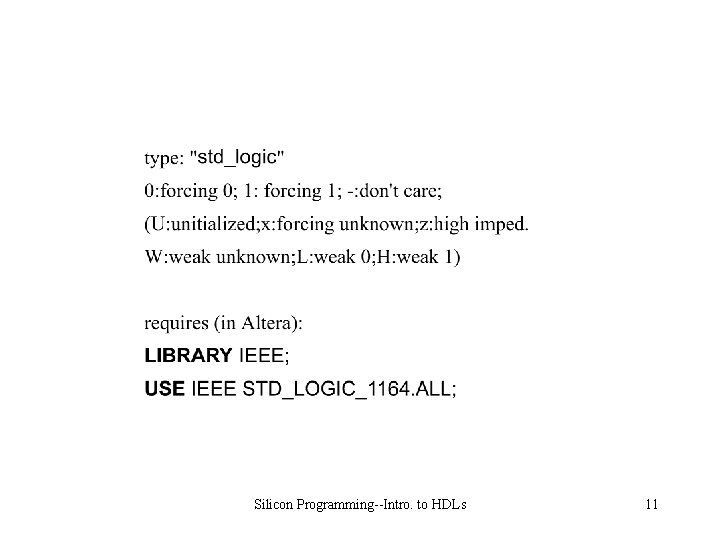 type: "std_logic"

0:forcing 0; 1: forcing 1; -:don't care;

(U:unitialized;x:forcing unknown;z:high imped.

W:weak unknown;L:weak 0;H:weak 1)

requires (in Altera):

LIBRARY IEEE;

USE IEEE STD_LOGIC_1164.ALL;

Silicon Programming--Intro. to HDLs

11